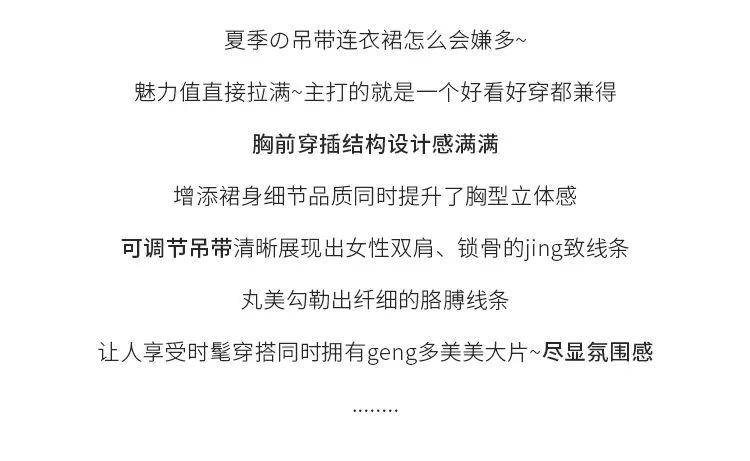 夏季の吊带连衣裙怎么会嫌多~

魅力值直接拉满~主打的就是一个好看好穿都兼得

胸前穿插结构设计感满满

增添裙身细节品质同时提升了胸型立体感

可调节吊带清晰展现出女性双肩、锁骨的jing致线条

丸美勾勒出纤细的胳膊线条

让人享受时髦穿搭同时拥有geng多美美大片~尽显氛围感

........